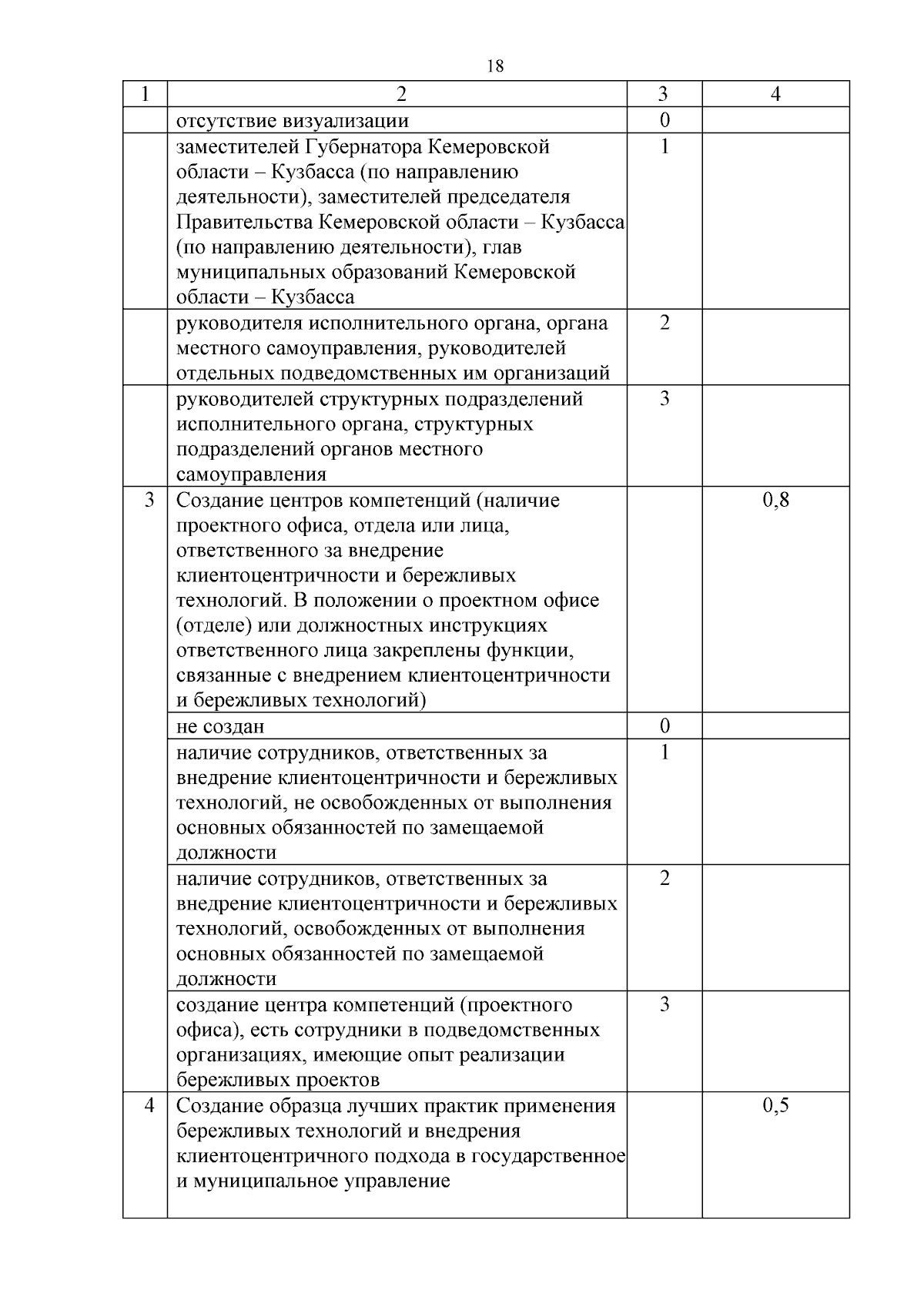 18

| 1 | 2 | 3 | 4 |
|---|---|---|---|
| | отсутствие визуализации | 0 | |
| | заместителей Губернатора Кемеровской области – Кузбасса (по направлению деятельности), заместителей председателя Правительства Кемеровской области – Кузбасса (по направлению деятельности), глав муниципальных образований Кемеровской области – Кузбасса | 1 | |
| | руководителя исполнительного органа, органа местного самоуправления, руководителей отдельных подведомственных им организаций | 2 | |
| | руководителей структурных подразделений исполнительного органа, структурных подразделений органов местного самоуправления | 3 | |
| 3 | Создание центров компетенций (наличие проектного офиса, отдела или лица, ответственного за внедрение клиентоцентричности и бережливых технологий. В положении о проектном офисе (отделе) или должностных инструкциях ответственного лица закреплены функции, связанные с внедрением клиентоцентричности и бережливых технологий) | | 0,8 |
| | не создан | 0 | |
| | наличие сотрудников, ответственных за внедрение клиентоцентричности и бережливых технологий, не освобожденных от выполнения основных обязанностей по замещаемой должности | 1 | |
| | наличие сотрудников, ответственных за внедрение клиентоцентричности и бережливых технологий, освобожденных от выполнения основных обязанностей по замещаемой должности | 2 | |
| | создание центра компетенций (проектного офиса), есть сотрудники в подведомственных организациях, имеющие опыт реализации бережливых проектов | 3 | |
| 4 | Создание образца лучших практик применения бережливых технологий и внедрения клиентоцентричного подхода в государственное и муниципальное управление | | 0,5 |